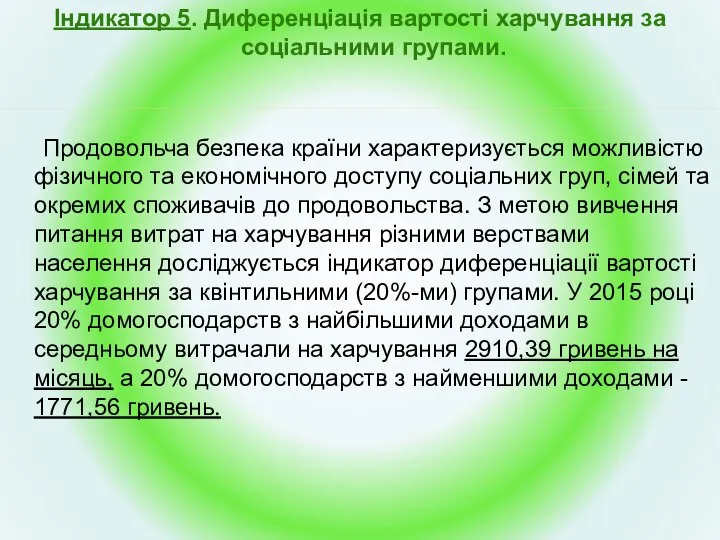 Індикатор 5. Диференціація вартості харчування за соціальними групами.

Продовольча безпека країни характеризується можливістю фізичного та економічного доступу соціальних груп, сімей та окремих споживачів до продовольства. З метою вивчення питання витрат на харчування різними верствами населення досліджується індикатор диференціації вартості харчування за квінтильними (20%-ми) групами. У 2015 році 20% домогосподарств з найбільшими доходами в середньому витрачали на харчування 2910,39 гривень на місяць, а 20% домогосподарств з найменшими доходами - 1771,56 гривень.